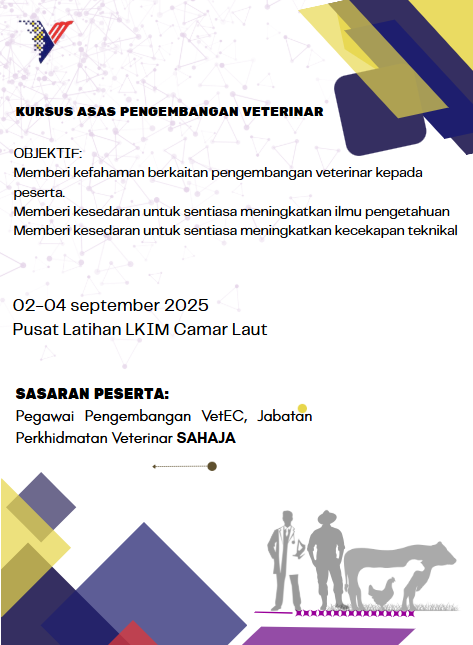 KURSUS ASAS PENGEMBANGAN VETERINAR

OBJEKTIF:
Memberi kefahaman berkaitan pengembangan veterinar kepada peserta.
Memberi kesedaran untuk sentiasa meningkatkan ilmu pengetahuan
Memberi kesedaran untuk sentiasa meningkatkan kecekapan teknikal

02-04 september 2025
Pusat Latihan LKIM Camar Laut

SASARAN PESERTA:
Pegawai Pengembangan VetEC, Jabatan Perkhidmatan Veterinar SAHAJA